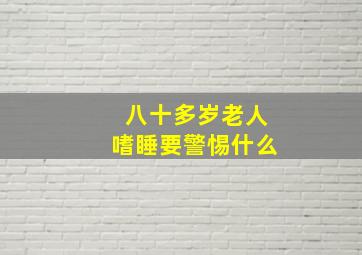 八十多岁老人
嗜睡要警惕什么